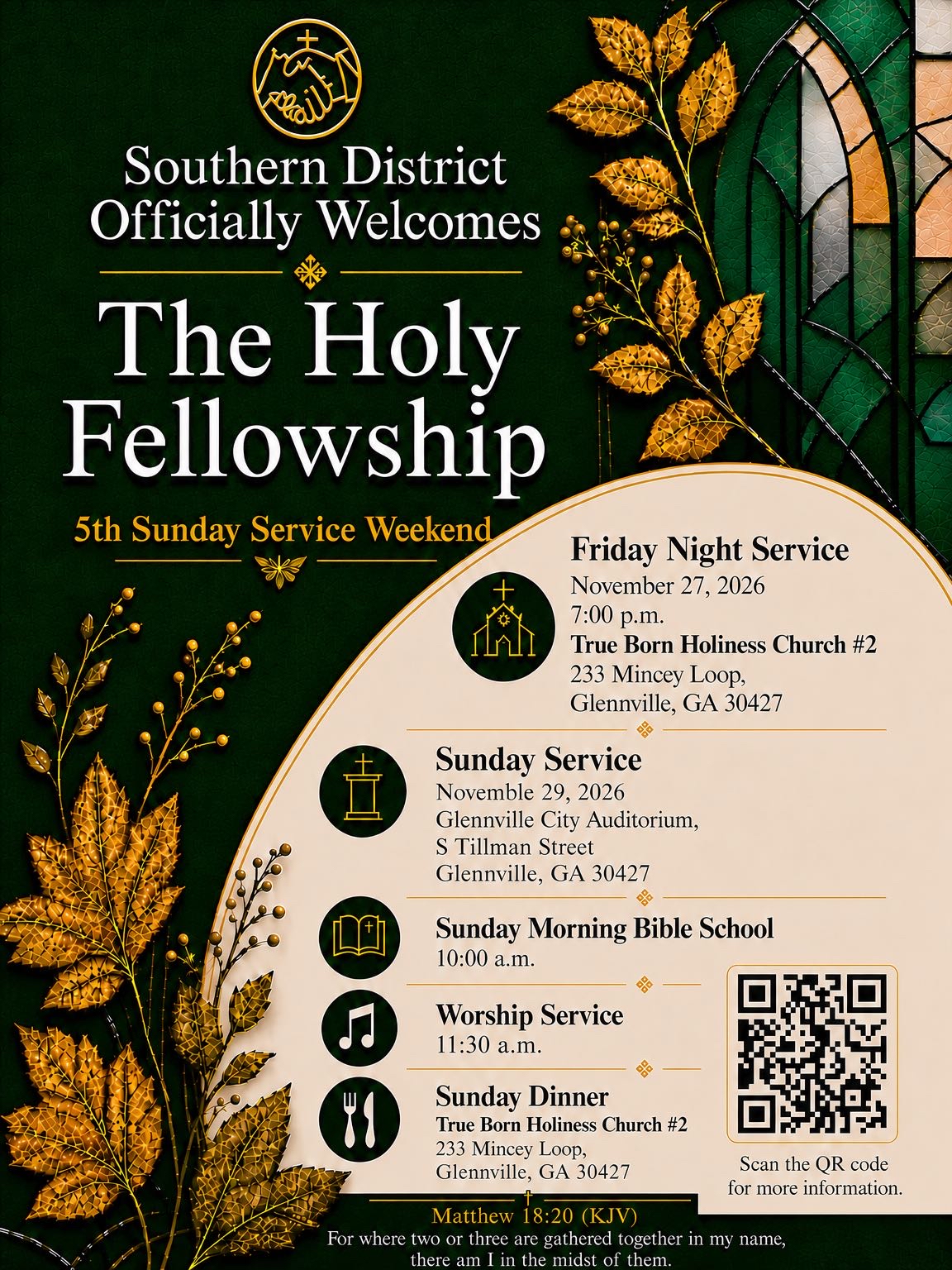 Southern District Officially Welcomes

The Holy Fellowship

5th Sunday Service Weekend

Friday Night Service
November 27, 2026
7:00 p.m.
True Born Holiness Church #2
233 Mincey Loop,
Glennville, GA 30427

Sunday Service
Novemble 29, 2026
Glennville City Auditorium,
S Tillman Street
Glennville, GA 30427

Sunday Morning Bible School
10:00 a.m.

Worship Service
11:30 a.m.

Sunday Dinner
True Born Holiness Church #2
233 Mincey Loop,
Glennville, GA 30427

Scan the QR code for more information.

Matthew 18:20 (KJV)
For where two or three are gathered together in my name, there am I in the midst of them.